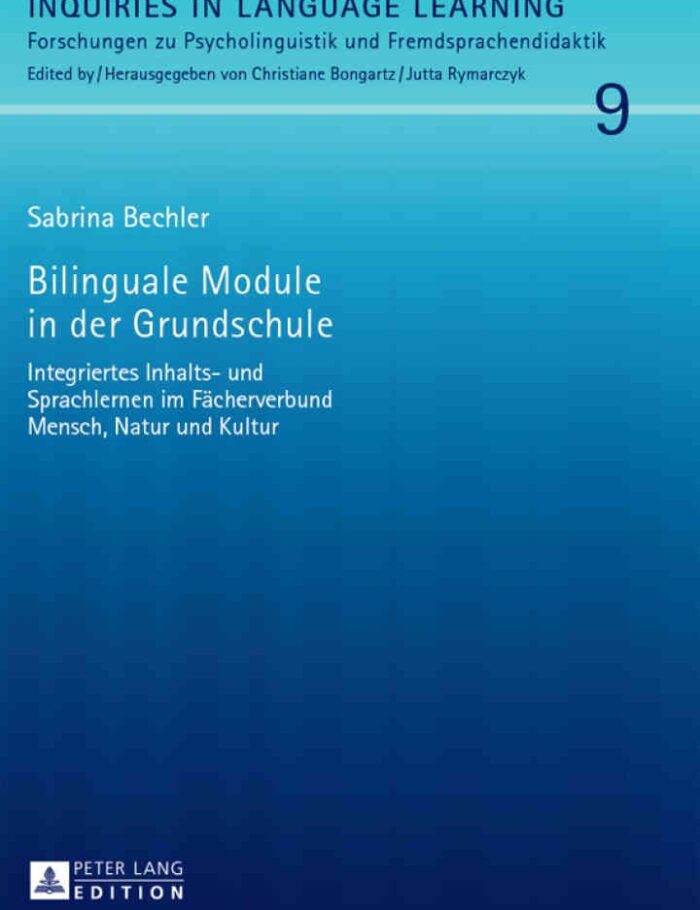 INQUIRIES IN LANGUAGE LEARNING
Forschungen zu Psycholinguistik und Fremdsprachendidaktik
Edited by / Herausgegeben von Christiane Bongartz / Jutta Rymarczyk

9

Sabrina Bechler

Bilinguale Module in der Grundschule

Integriertes Inhalts- und Sprachlernen im Fächerverbund Mensch, Natur und Kultur

PETER LANG
EDITION